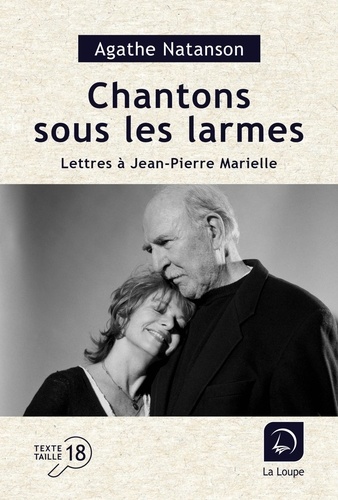 Agathe Natanson

Chantons sous les larmes

Lettres à Jean-Pierre Marielle

TEXTE TAILLE 18

La Loupe